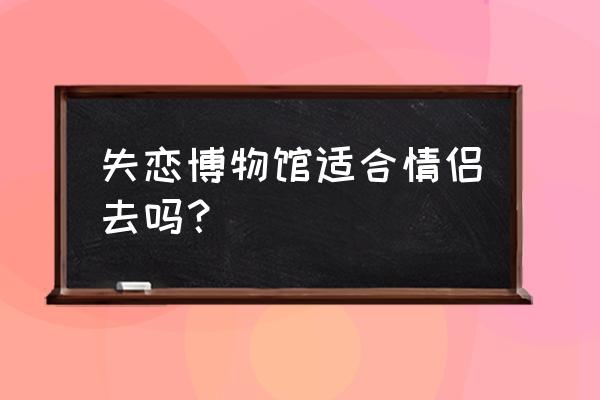 失恋博物馆适合情侣去吗？